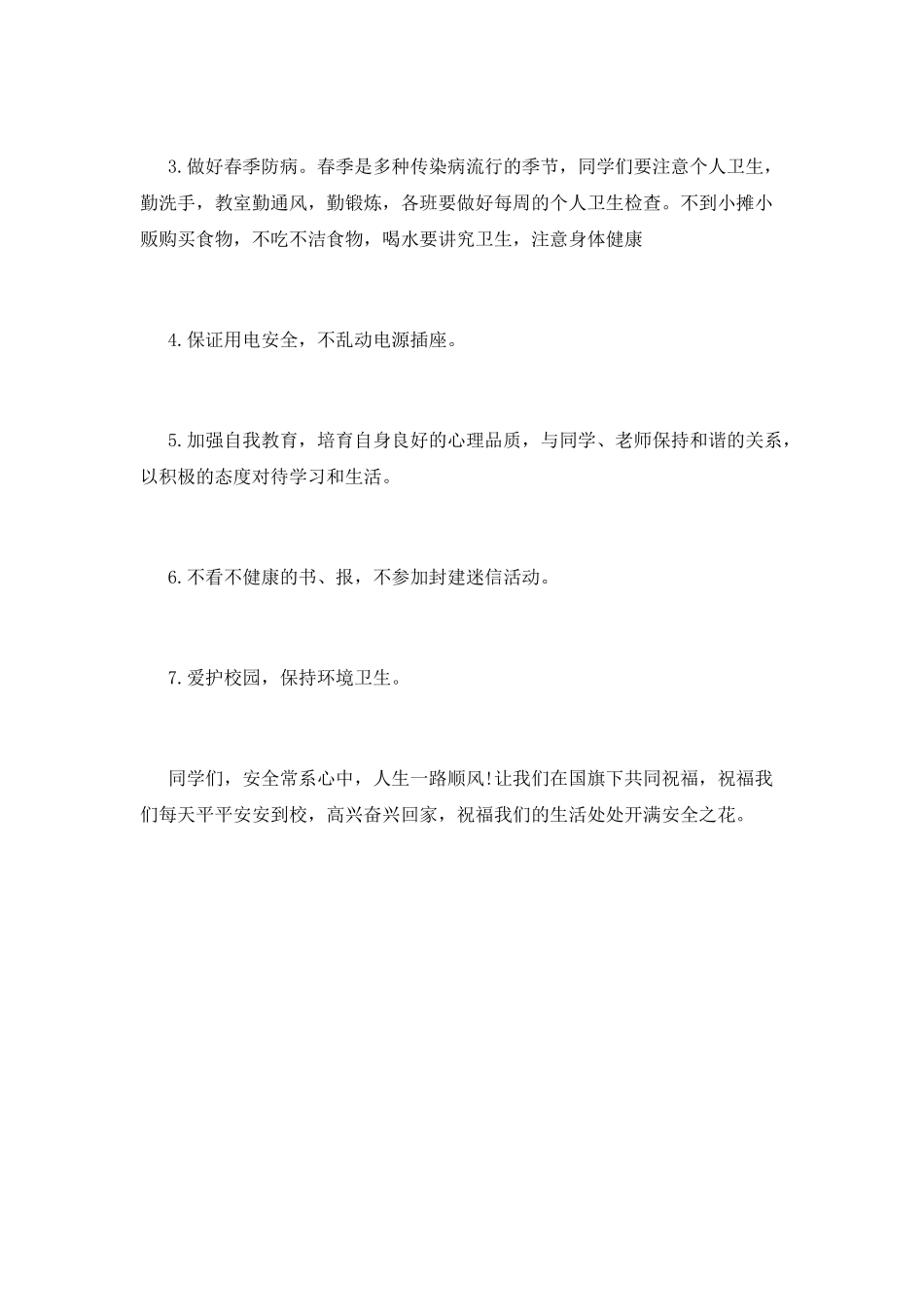 3.做好春季防病。春季是多种传染病流行的季节，同学们要注意个人卫生，勤洗手，教室勤通风，勤锻炼，各班要做好每周的个人卫生检查。不到小摊小贩购买食物，不吃不洁食物，喝水要讲究卫生，注意身体健康

4.保证用电安全，不乱动电源插座。

5.加强自我教育，培育自身良好的心理品质，与同学、老师保持和谐的关系，以积极的态度对待学习和生活。

6.不看不健康的书、报，不参加封建迷信活动。

7.爱护校园，保持环境卫生。

同学们，安全常系心中，人生一路顺风!让我们在国旗下共同祝福，祝福我们每天平平安安到校，高兴奋兴回家，祝福我们的生活处处开满安全之花。